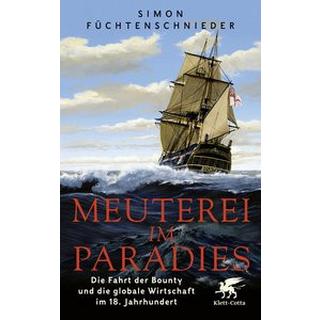 SIMON FÜCHTENSCHNIEDER

MEUTEREI IM PARADIES

Die Fahrt der Bounty und die globale Wirtschaft im 18. Jahrhundert

Klett-Cotta